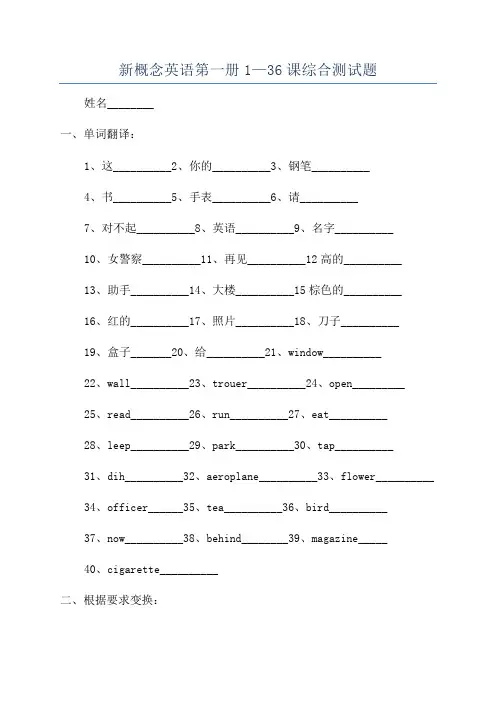 新概念英语第一册 1—36 课综合测试题

姓名________

一、单词翻译：

1、这__________2、你的__________3、钢笔__________

4、书__________5、手表__________6、请__________

7、对不起__________8、英语__________9、名字__________

10、女警察__________11、再见__________12 高的__________

13、助手__________14、大楼__________15 棕色的__________

16、红的__________17、照片__________18、刀子__________

19、盒子_______20、给__________21、window__________

22、wall__________23、trouer__________24、open_________

25、read__________26、run__________27、eat__________

28、leep__________29、park__________30、tap__________

31、dih__________32、aeroplane__________33、flower__________

34、officer______35、tea__________36、bird__________

37、now__________38、behind________39、magazine_____

40、cigarette__________

二、根据要求变换：